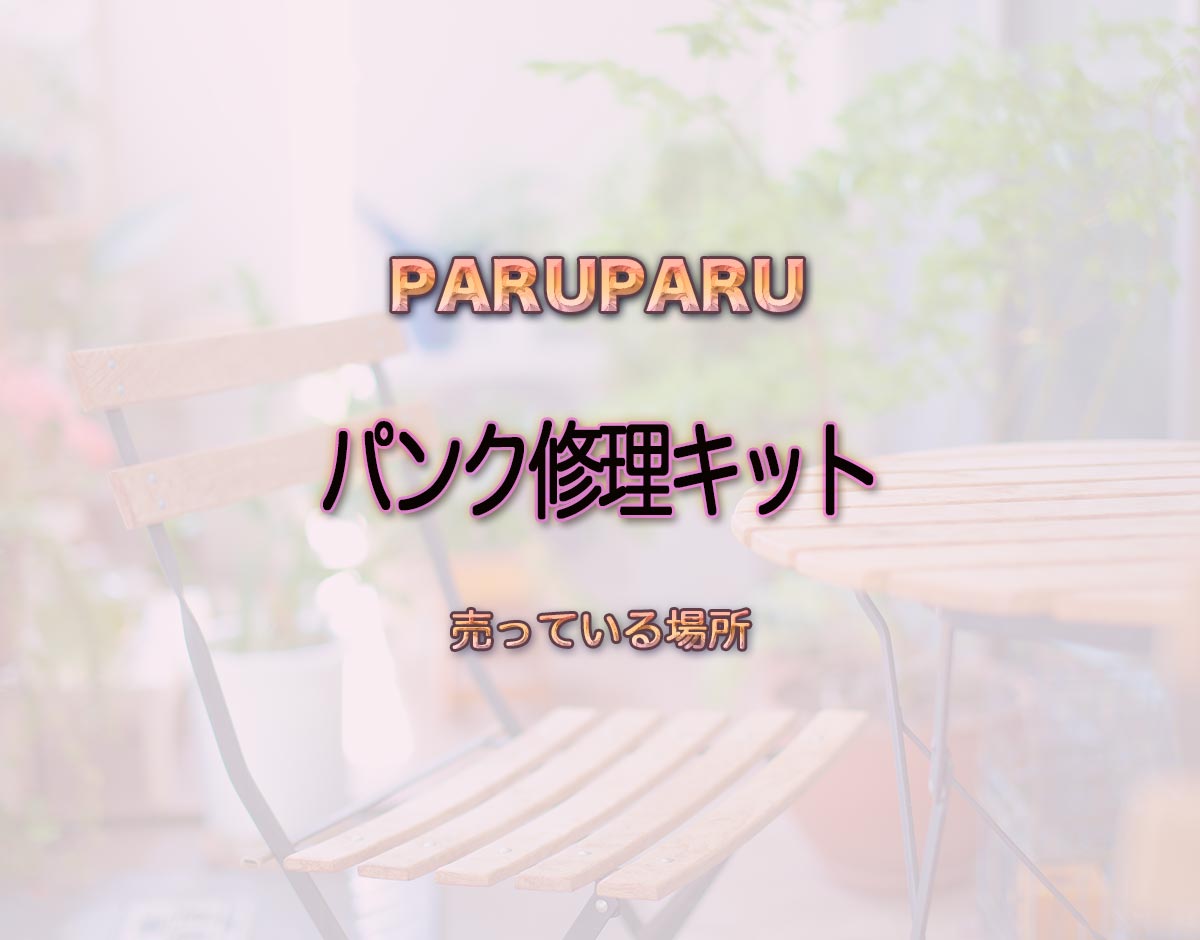 PARUPARU

パンク修理キット

売っている場所